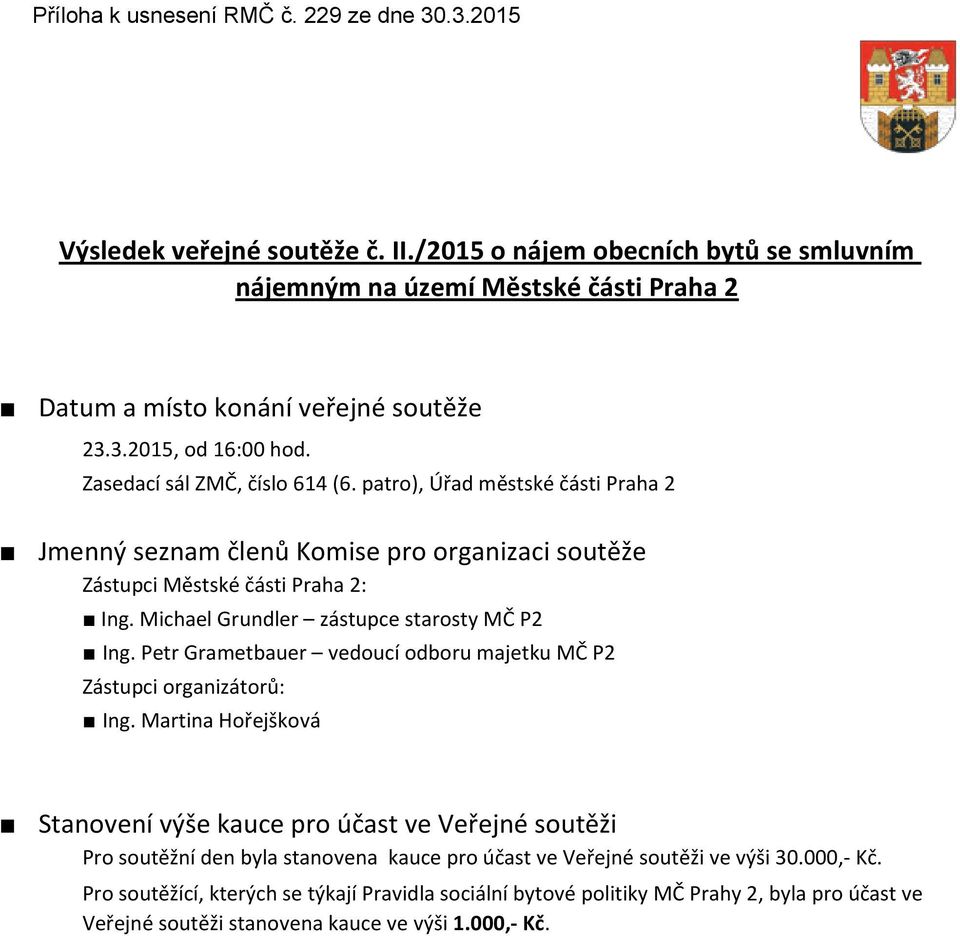 Příloha k usnesení RMČ č. 229 ze dne 30.3.2015

Výsledek veřejné soutěže č. II./2015 o nájem obecních bytů se smluvním nájemným na území Městské části Praha 2

■ Datum a místo konání veřejné soutěže

23.3.2015, od 16:00 hod.

Zasedací sál ZMČ, číslo 614 (6. patro), Úřad městské části Praha 2

■ Jmenný seznam členů Komise pro organizaci soutěže

Zástupci Městské části Praha 2:

■ Ing. Michael Grundler – zástupce starosty MČ P2

■ Ing. Petr Grametbauer – vedoucí odboru majetku MČ P2

Zástupci organizátorů:

■ Ing. Martina Hořejšková

■ Stanovení výše kauce pro účast ve Veřejné soutěži

Pro soutěžní den byla stanovena kauce pro účast ve Veřejné soutěži ve výši 30.000,- Kč.

Pro soutěžící, kterých se týkají Pravidla sociální bytové politiky MČ Prahy 2, byla pro účast ve Veřejné soutěži stanovena kauce ve výši 1.000,- Kč.